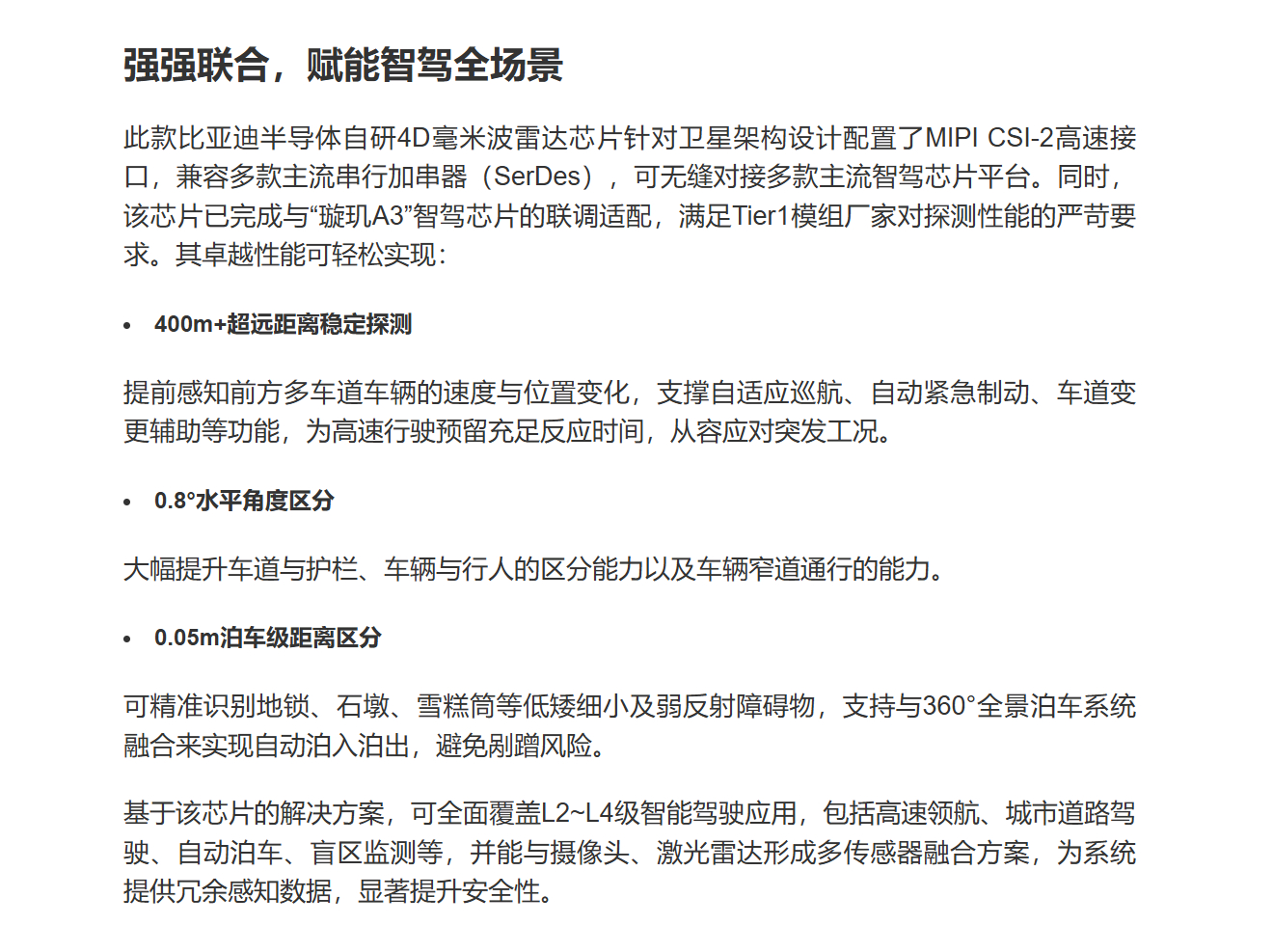 强强联合，赋能智驾全场景

此款比亚迪半导体自研4D毫米波雷达芯片针对卫星架构设计配置了MIPI CSI-2高速接口，兼容多款主流串行加串器（SerDes），可无缝对接多款主流智驾芯片平台。同时，该芯片已完成与“璇玑A3”智驾芯片的联调适配，满足Tier1模组厂家对探测性能的严苛要求。其卓越性能可轻松实现：

• 400m+超远距离稳定探测

提前感知前方多车道车辆的速度与位置变化，支撑自适应巡航、自动紧急制动、车道变更辅助等功能，为高速行驶预留充足反应时间，从容应对突发工况。

• 0.8°水平角度区分

大幅提升车道与护栏、车辆与行人的区分能力以及车辆窄道通行的能力。

• 0.05m泊车级距离区分

可精准识别地锁、石墩、雪糕筒等低矮细小及弱反射障碍物，支持与360°全景泊车系统融合来实现自动泊入泊出，避免剐蹭风险。

基于该芯片的解决方案，可全面覆盖L2~L4级智能驾驶应用，包括高速领航、城市道路驾驶、自动泊车、盲区监测等，并能与摄像头、激光雷达形成多传感器融合方案，为系统提供冗余感知数据，显著提升安全性。